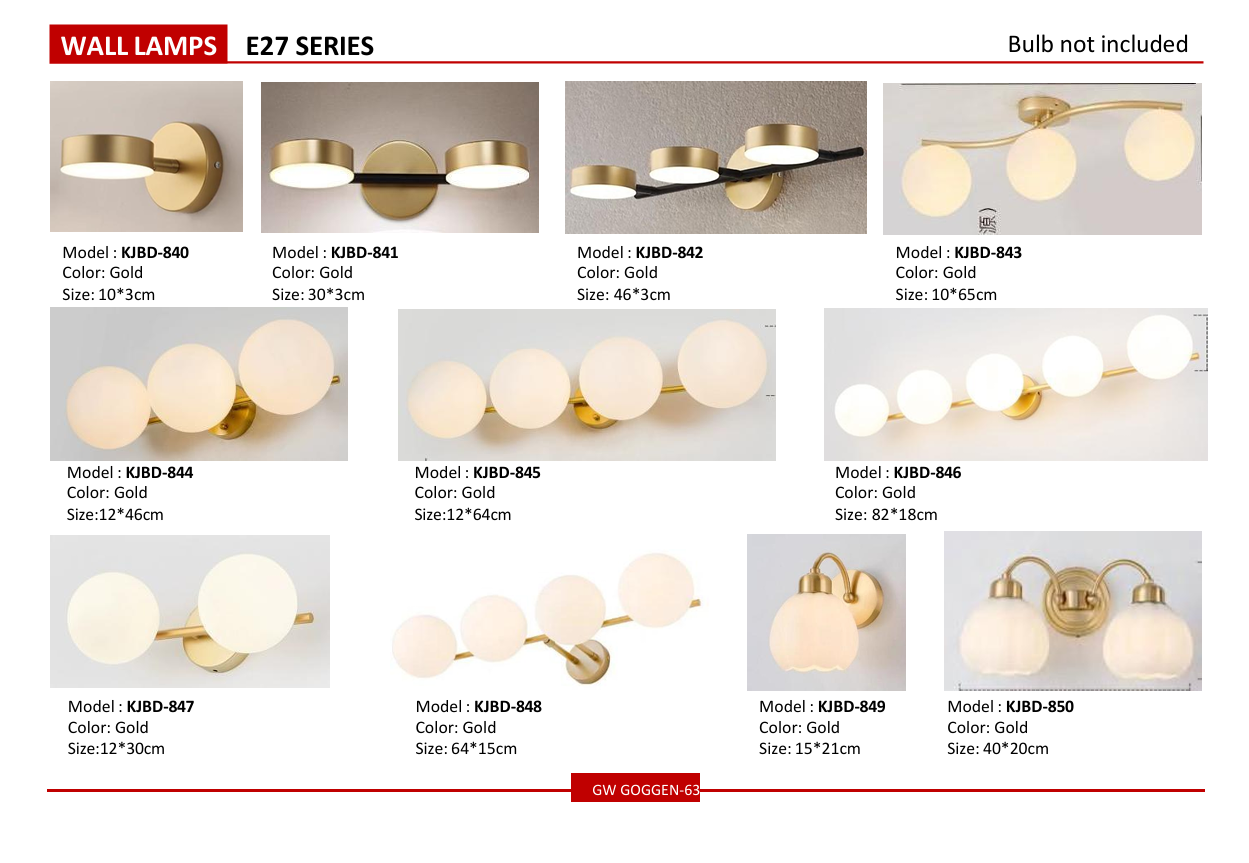 WALL LAMPS E27 SERIES

Bulb not included

Model : KJBD-840
Color: Gold
Size: 10*3cm

Model : KJBD-841
Color: Gold
Size: 30*3cm

Model : KJBD-842
Color: Gold
Size: 46*3cm

Model : KJBD-843
Color: Gold
Size: 10*65cm

Model : KJBD-844
Color: Gold
Size:12*46cm

Model : KJBD-845
Color: Gold
Size:12*64cm

Model : KJBD-846
Color: Gold
Size: 82*18cm

Model : KJBD-847
Color: Gold
Size:12*30cm

Model : KJBD-848
Color: Gold
Size: 64*15cm

Model : KJBD-849
Color: Gold
Size: 15*21cm

Model : KJBD-850
Color: Gold
Size: 40*20cm

GW GOGGEN-63